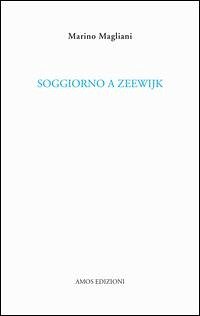 Marino Magliani

SOGGIORNO A ZEEWIJK

AMOS EDIZIONI